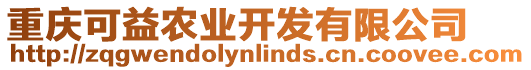 重庆可益农业开发有限公司
http://zqgwendolynlinds.cn.coovee.com